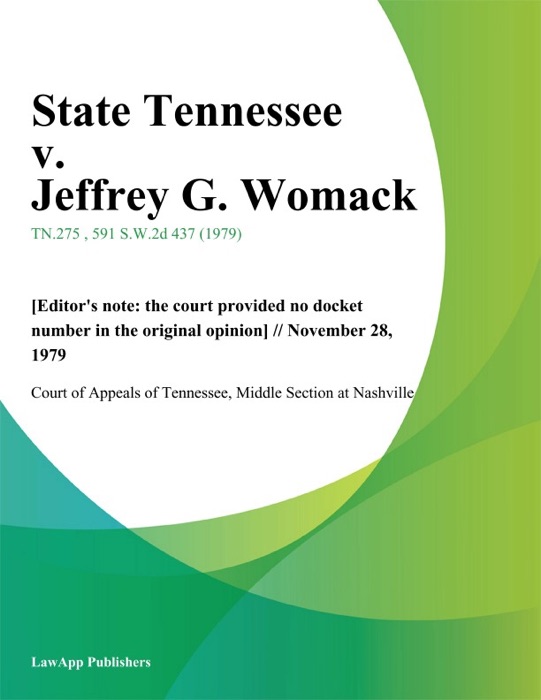 State Tennessee v. Jeffrey G. Womack

TN.275 , 591 S.W.2d 437 (1979)

[Editor's note: the court provided no docket number in the original opinion] // November 28, 1979

Court of Appeals of Tennessee, Middle Section at Nashville

LawApp Publishers